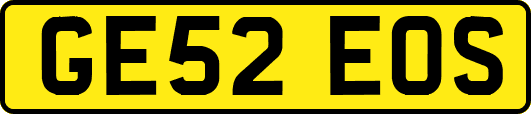 GE52 EOS